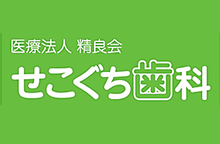 医療法人 精良会
せこぐち歯科